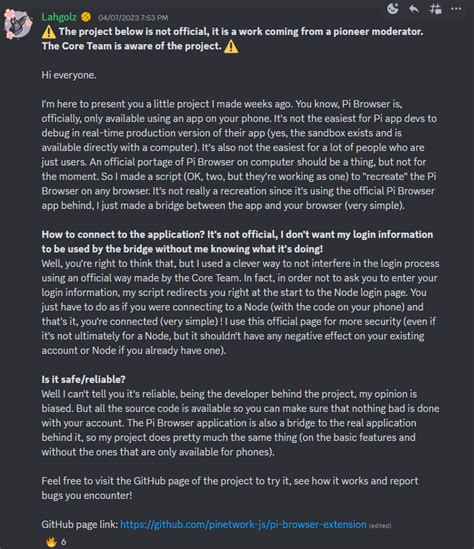 Lahgolz 04/07/2023 7:53 PM

⚠️ The project below is not official, it is a work coming from a pioneer moderator. The Core Team is aware of the project. ⚠️

Hi everyone.

I'm here to present you a little project I made weeks ago. You know, Pi Browser is, officially, only available using an app on your phone. It's not the easiest for Pi app devs to debug in real-time production version of their app (yes, the sandbox exists and is available directly with a computer). It's also not the easiest for a lot of people who are just users. An official portage of Pi Browser on computer should be a thing, but not for the moment. So I made a script (OK, two, but they're working as one) to "recreate" the Pi Browser on any browser. It's not really a recreation since it's using the official Pi Browser app behind, I just made a bridge between the app and your browser (very simple).

How to connect to the application? It's not official, I don't want my login information to be used by the bridge without me knowing what it's doing!
Well, you're right to think that, but I used a clever way to not interfere in the login process using an official way made by the Core Team. In fact, in order not to ask you to enter your login information, my script redirects you right at the start to the Node login page. You just have to do as if you were connecting to a Node (with the code on your phone) and that's it, you're connected (very simple) ! I use this official page for more security (even if it's not ultimately for a Node, but it shouldn't have any negative effect on your existing account or Node if you already have one).

Is it safe/reliable?
Well I can't tell you it's reliable, being the developer behind the project, my opinion is biased. But all the source code is available so you can make sure that nothing bad is done with your account. The Pi Browser application is also a bridge to the real application behind it, so my project does pretty much the same thing (on the basic features and without the ones that are only available for phones).

Feel free to visit the GitHub page of the project to try it, see how it works and report bugs you encounter!

GitHub page link: https://github.com/pinetwork-js/pi-browser-extension (edited)

🔥 6